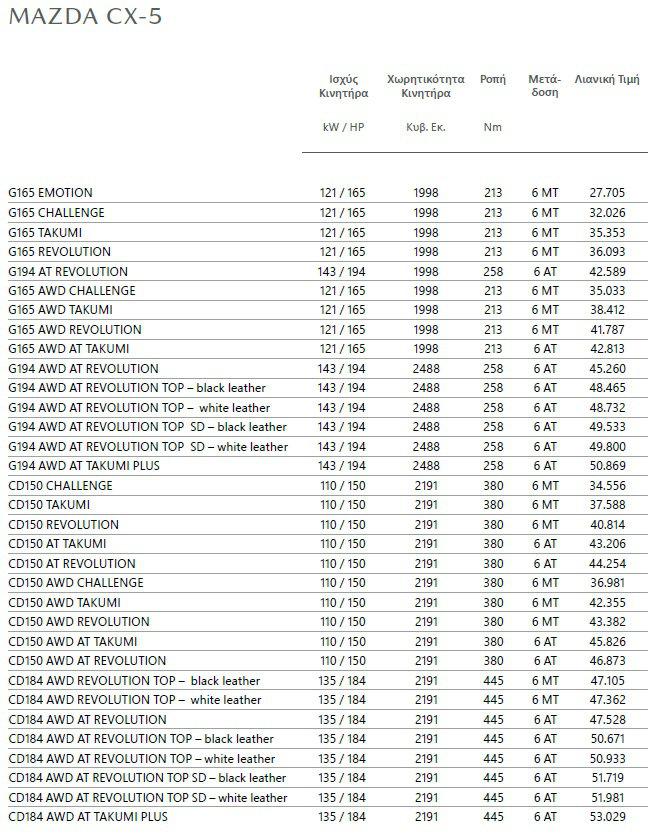 MAZDA CX-5

| | Ισχύς Κινητήρα kW / HP | Χωρητικότητα Κινητήρα Κυβ. Εκ. | Ροπή Nm | Μετάδοση | Λιανική Τιμή |
|---|---|---|---|---|---|
| G165 EMOTION | 121 / 165 | 1998 | 213 | 6 MT | 27.705 |
| G165 CHALLENGE | 121 / 165 | 1998 | 213 | 6 MT | 32.026 |
| G165 TAKUMI | 121 / 165 | 1998 | 213 | 6 MT | 35.353 |
| G165 REVOLUTION | 121 / 165 | 1998 | 213 | 6 MT | 36.093 |
| G194 AT REVOLUTION | 143 / 194 | 1998 | 258 | 6 AT | 42.589 |
| G165 AWD CHALLENGE | 121 / 165 | 1998 | 213 | 6 MT | 35.033 |
| G165 AWD TAKUMI | 121 / 165 | 1998 | 213 | 6 MT | 38.412 |
| G165 AWD REVOLUTION | 121 / 165 | 1998 | 213 | 6 MT | 41.787 |
| G165 AWD AT TAKUMI | 121 / 165 | 1998 | 213 | 6 AT | 42.813 |
| G194 AWD AT REVOLUTION | 143 / 194 | 2488 | 258 | 6 AT | 45.260 |
| G194 AWD AT REVOLUTION TOP – black leather | 143 / 194 | 2488 | 258 | 6 AT | 48.465 |
| G194 AWD AT REVOLUTION TOP – white leather | 143 / 194 | 2488 | 258 | 6 AT | 48.732 |
| G194 AWD AT REVOLUTION TOP SD – black leather | 143 / 194 | 2488 | 258 | 6 AT | 49.533 |
| G194 AWD AT REVOLUTION TOP SD – white leather | 143 / 194 | 2488 | 258 | 6 AT | 49.800 |
| G194 AWD AT TAKUMI PLUS | 143 / 194 | 2488 | 258 | 6 AT | 50.869 |
| CD150 CHALLENGE | 110 / 150 | 2191 | 380 | 6 MT | 34.556 |
| CD150 TAKUMI | 110 / 150 | 2191 | 380 | 6 MT | 37.588 |
| CD150 REVOLUTION | 110 / 150 | 2191 | 380 | 6 MT | 40.814 |
| CD150 AT TAKUMI | 110 / 150 | 2191 | 380 | 6 AT | 43.206 |
| CD150 AT REVOLUTION | 110 / 150 | 2191 | 380 | 6 AT | 44.254 |
| CD150 AWD CHALLENGE | 110 / 150 | 2191 | 380 | 6 MT | 36.981 |
| CD150 AWD TAKUMI | 110 / 150 | 2191 | 380 | 6 MT | 42.355 |
| CD150 AWD REVOLUTION | 110 / 150 | 2191 | 380 | 6 MT | 43.382 |
| CD150 AWD AT TAKUMI | 110 / 150 | 2191 | 380 | 6 AT | 45.826 |
| CD150 AWD AT REVOLUTION | 110 / 150 | 2191 | 380 | 6 AT | 46.873 |
| CD184 AWD REVOLUTION TOP – black leather | 135 / 184 | 2191 | 445 | 6 MT | 47.105 |
| CD184 AWD REVOLUTION TOP – white leather | 135 / 184 | 2191 | 445 | 6 MT | 47.362 |
| CD184 AWD AT REVOLUTION | 135 / 184 | 2191 | 445 | 6 AT | 47.528 |
| CD184 AWD AT REVOLUTION TOP – black leather | 135 / 184 | 2191 | 445 | 6 AT | 50.671 |
| CD184 AWD AT REVOLUTION TOP – white leather | 135 / 184 | 2191 | 445 | 6 AT | 50.933 |
| CD184 AWD AT REVOLUTION TOP SD – black leather | 135 / 184 | 2191 | 445 | 6 AT | 51.719 |
| CD184 AWD AT REVOLUTION TOP SD – white leather | 135 / 184 | 2191 | 445 | 6 AT | 51.981 |
| CD184 AWD AT TAKUMI PLUS | 135 / 184 | 2191 | 445 | 6 AT | 53.029 |